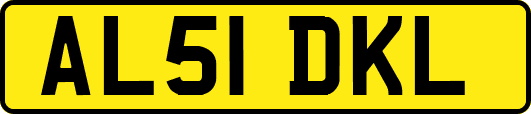 AL51 DKL